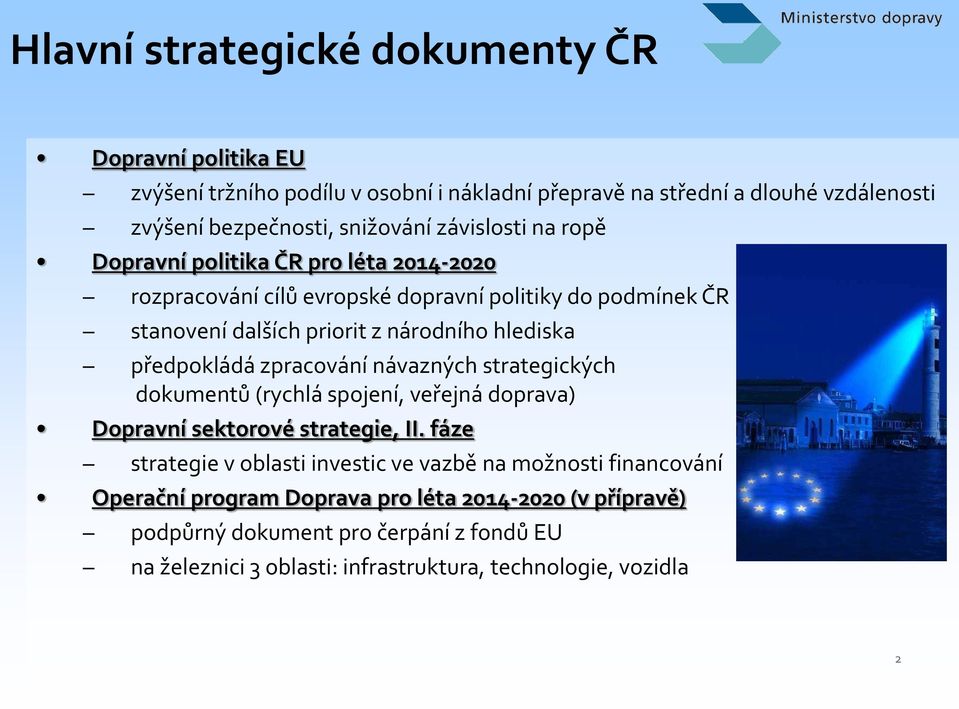 Ministerstvo dopravy

Hlavní strategické dokumenty ČR

• Dopravní politika EU
– zvýšení tržního podílu v osobní i nákladní přepravě na střední a dlouhé vzdálenosti
– zvýšení bezpečnosti, snižování závislosti na ropě
• Dopravní politika ČR pro léta 2014-2020
– rozpracování cílů evropské dopravní politiky do podmínek ČR
– stanovení dalších priorit z národního hlediska
– předpokládá zpracování návazných strategických dokumentů (rychlá spojení, veřejná doprava)
• Dopravní sektorové strategie, II. fáze
– strategie v oblasti investic ve vazbě na možnosti financování
• Operační program Doprava pro léta 2014-2020 (v přípravě)
– podpůrný dokument pro čerpání z fondů EU
– na železnici 3 oblasti: infrastruktura, technologie, vozidla

2